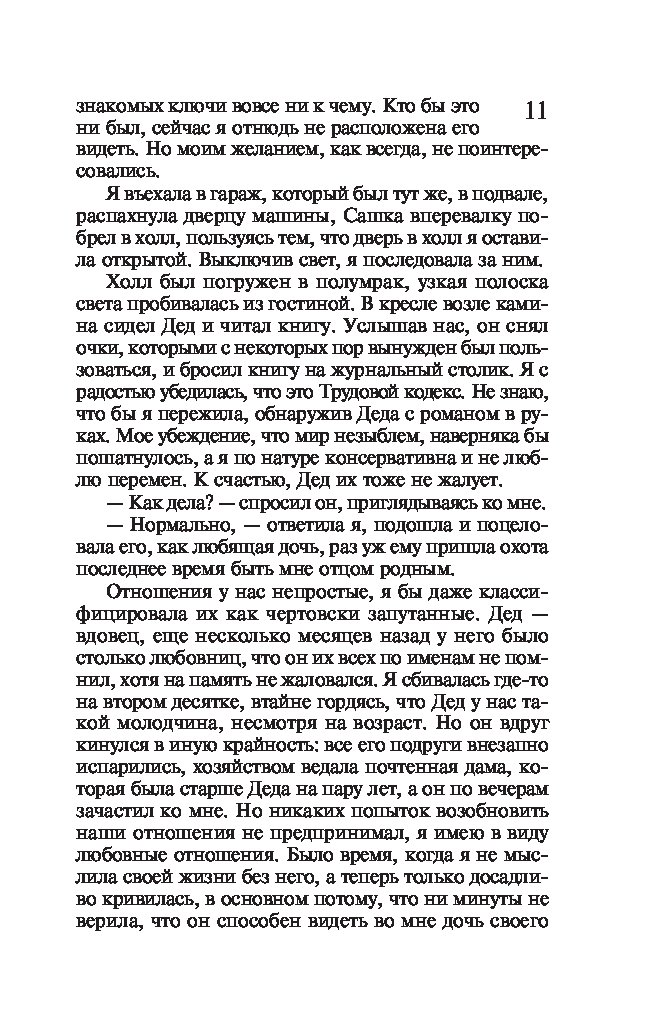 11

знакомых ключи вовсе ни к чему. Кто бы это ни был, сейчас я отнюдь не расположена его видеть. Но моим желанием, как всегда, не поинтересовались.

Я въехала в гараж, который был тут же, в подвале, распахнула дверцу машины, Сашка вперевалку побрел в холл, пользуясь тем, что дверь в холл я оставила открытой. Выключив свет, я последовала за ним.

Холл был погружен в полумрак, узкая полоска света пробивалась из гостиной. В кресле возле камина сидел Дед и читал книгу. Услышав нас, он снял очки, которыми с некоторых пор вынужден был пользоваться, и бросил книгу на журнальный столик. Я с радостью убедилась, что это Трудовой кодекс. Не знаю, что бы я пережила, обнаружив Деда с романом в руках. Мое убеждение, что мир незыблем, наверняка бы пошатнулось, а я по натуре консервативна и не люблю перемен. К счастью, Дед их тоже не жалует.

— Как дела? — спросил он, приглядываясь ко мне.

— Нормально, — ответила я, подошла и поцеловала его, как любящая дочь, раз уж ему пришла охота последнее время быть мне отцом родным.

Отношения у нас непростые, я бы даже классифицировала их как чертовски запутанные. Дед — вдовец, еще несколько месяцев назад у него было столько любовниц, что он их всех по именам не помнил, хотя на память не жаловался. Я сбивалась где-то на втором десятке, втайне гордясь, что Дед у нас такой молодчина, несмотря на возраст. Но он вдруг кинулся в иную крайность: все его подруги внезапно испарились, хозяйством ведала почтенная дама, которая была старше Деда на пару лет, а он по вечерам зачастил ко мне. Но никаких попыток возобновить наши отношения не предпринимал, я имею в виду любовные отношения. Было время, когда я не мыслила своей жизни без него, а теперь только досадливо кривилась, в основном потому, что ни минуты не верила, что он способен видеть во мне дочь своего